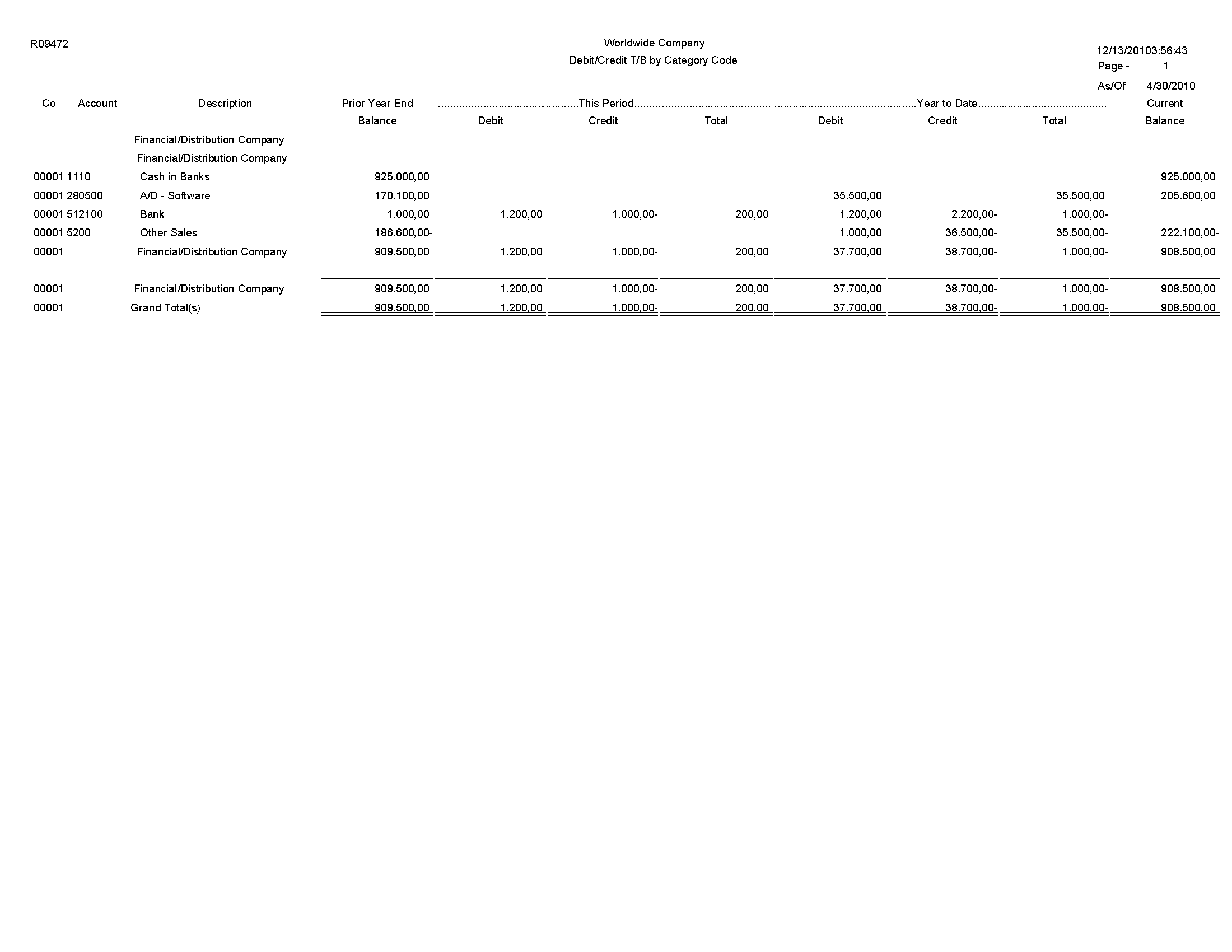 R09472

Worldwide Company
Debit/Credit T/B by Category Code

12/13/20103:56:43
Page - 1
As/Of 4/30/2010

| Co | Account | Description | Prior Year End Balance | This Period Debit | This Period Credit | This Period Total | Year to Date Debit | Year to Date Credit | Year to Date Total | Current Balance |
|---|---|---|---|---|---|---|---|---|---|---|
| | | Financial/Distribution Company | | | | | | | | |
| | | Financial/Distribution Company | | | | | | | | |
| 00001 | 1110 | Cash in Banks | 925.000,00 | | | | | | | 925.000,00 |
| 00001 | 280500 | A/D - Software | 170.100,00 | | | | 35.500,00 | | 35.500,00 | 205.600,00 |
| 00001 | 512100 | Bank | 1.000,00 | 1.200,00 | 1.000,00- | 200,00 | 1.200,00 | 2.200,00- | 1.000,00- | |
| 00001 | 5200 | Other Sales | 186.600,00- | | | | 1.000,00 | 36.500,00- | 35.500,00- | 222.100,00- |
| 00001 | | Financial/Distribution Company | 909.500,00 | 1.200,00 | 1.000,00- | 200,00 | 37.700,00 | 38.700,00- | 1.000,00- | 908.500,00 |
| 00001 | | Financial/Distribution Company | 909.500,00 | 1.200,00 | 1.000,00- | 200,00 | 37.700,00 | 38.700,00- | 1.000,00- | 908.500,00 |
| 00001 | | Grand Total(s) | 909.500,00 | 1.200,00 | 1.000,00- | 200,00 | 37.700,00 | 38.700,00- | 1.000,00- | 908.500,00 |